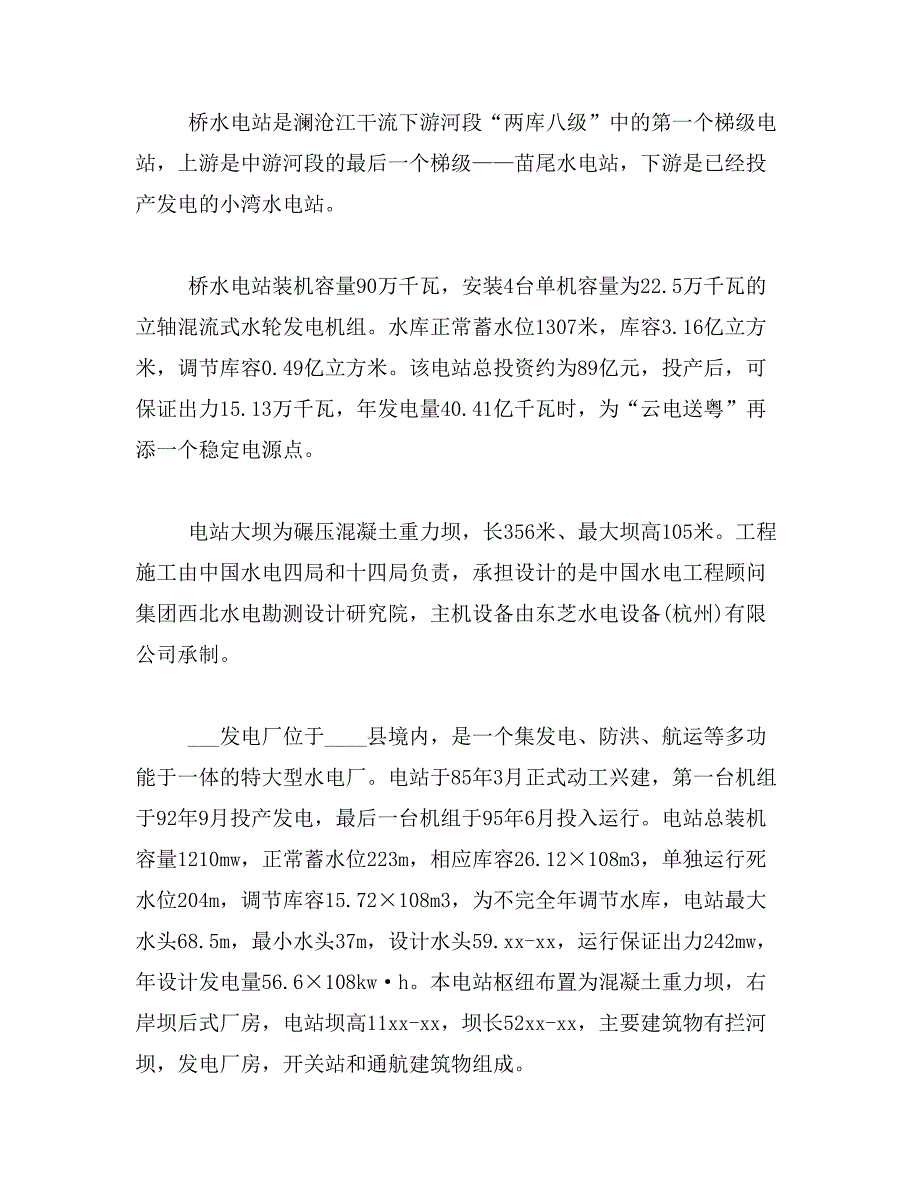 桥水电站是澜沧江干流下游河段“两库八级”中的第一个梯级电站，上游是中游河段的最后一个梯级——苗尾水电站，下游是已经投产发电的小湾水电站。

桥水电站装机容量90万千瓦，安装4台单机容量为22.5万千瓦的立轴混流式水轮发电机组。水库正常蓄水位1307米，库容3.16亿立方米，调节库容0.49亿立方米。该电站总投资约为89亿元，投产后，可保证出力15.13万千瓦，年发电量40.41亿千瓦时，为“云电送粤”再添一个稳定电源点。

电站大坝为碾压混凝土重力坝，长356米、最大坝高105米。工程施工由中国水电四局和十四局负责，承担设计的是中国水电工程顾问集团西北水电勘测设计研究院，主机设备由东芝水电设备(杭州)有限公司承制。

___发电厂位于____县境内，是一个集发电、防洪、航运等多功能于一体的特大型水电厂。电站于85年3月正式动工兴建，第一台机组于92年9月投产发电，最后一台机组于95年6月投入运行。电站总装机容量1210mw，正常蓄水位223m，相应库容26.12×108m3，单独运行死水位204m，调节库容15.72×108m3，为不完全年调节水库，电站最大水头68.5m，最小水头37m，设计水头59.xx-xx，运行保证出力242mw，年设计发电量56.6×108kw·h。本电站枢纽布置为混凝土重力坝，右岸坝后式厂房，电站坝高11xx-xx，坝长52xx-xx，主要建筑物有拦河坝，发电厂房，开关站和通航建筑物组成。